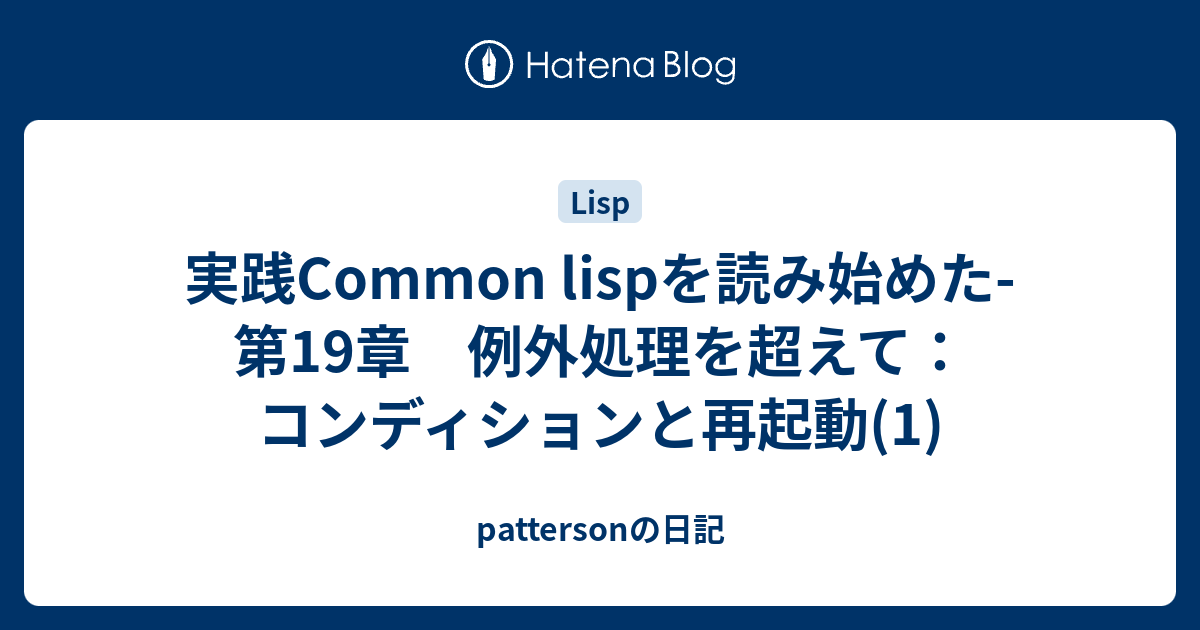 Hatena Blog

Lisp

実践Common lispを読み始めた-第19章　例外処理を超えて：コンディションと再起動(1)

pattersonの日記